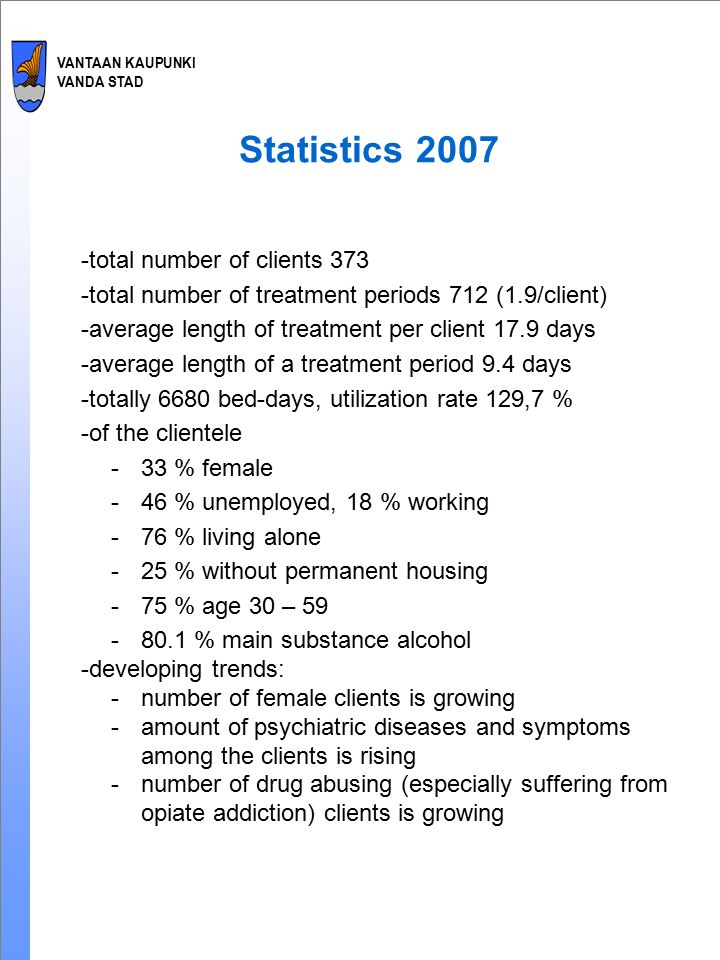 VANTAAN KAUPUNKI
VANDA STAD

Statistics 2007

-total number of clients 373
-total number of treatment periods 712 (1.9/client)
-average length of treatment per client 17.9 days
-average length of a treatment period 9.4 days
-totally 6680 bed-days, utilization rate 129,7 %
-of the clientele
- 33 % female
- 46 % unemployed, 18 % working
- 76 % living alone
- 25 % without permanent housing
- 75 % age 30 – 59
- 80.1 % main substance alcohol
-developing trends:
- number of female clients is growing
- amount of psychiatric diseases and symptoms among the clients is rising
- number of drug abusing (especially suffering from opiate addiction) clients is growing